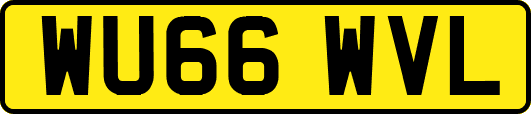 WU66 WVL